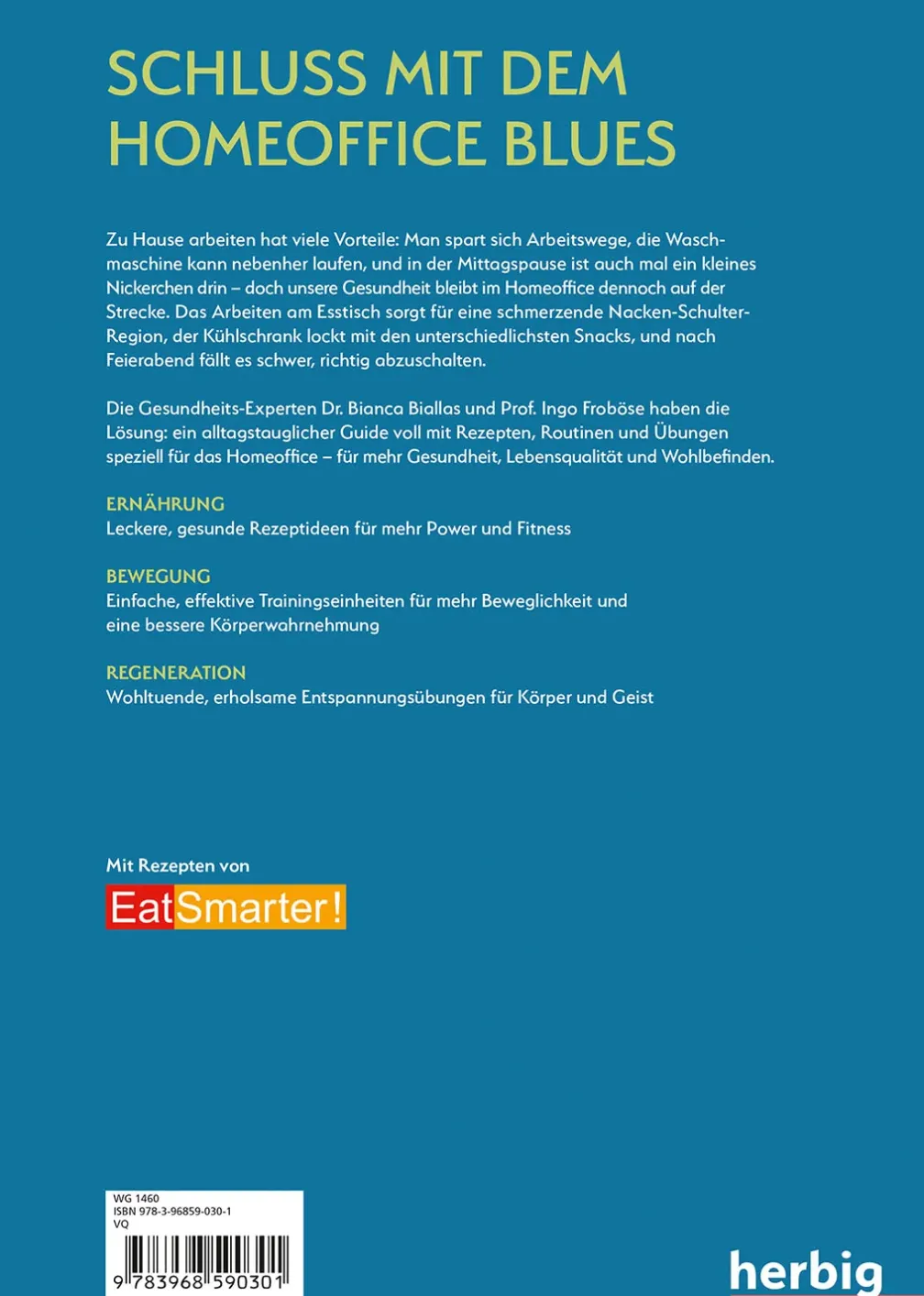 SCHLUSS MIT DEM HOMEOFFICE BLUES

Zu Hause arbeiten hat viele Vorteile: Man spart sich Arbeitswege, die Waschmaschine kann nebenher laufen, und in der Mittagspause ist auch mal ein kleines Nickerchen drin – doch unsere Gesundheit bleibt im Homeoffice dennoch auf der Strecke. Das Arbeiten am Esstisch sorgt für eine schmerzende Nacken-Schulter-Region, der Kühlschrank lockt mit den unterschiedlichsten Snacks, und nach Feierabend fällt es schwer, richtig abzuschalten.

Die Gesundheits-Experten Dr. Bianca Biallas und Prof. Ingo Froböse haben die Lösung: ein alltagstauglicher Guide voll mit Rezepten, Routinen und Übungen speziell für das Homeoffice – für mehr Gesundheit, Lebensqualität und Wohlbefinden.

ERNÄHRUNG
Leckere, gesunde Rezeptideen für mehr Power und Fitness

BEWEGUNG
Einfache, effektive Trainingseinheiten für mehr Beweglichkeit und eine bessere Körperwahrnehmung

REGENERATION
Wohltuende, erholsame Entspannungsübungen für Körper und Geist

Mit Rezepten von
EatSmarter!

WG 1460
ISBN 978-3-96859-030-1
VQ
9 783968 590301

herbig